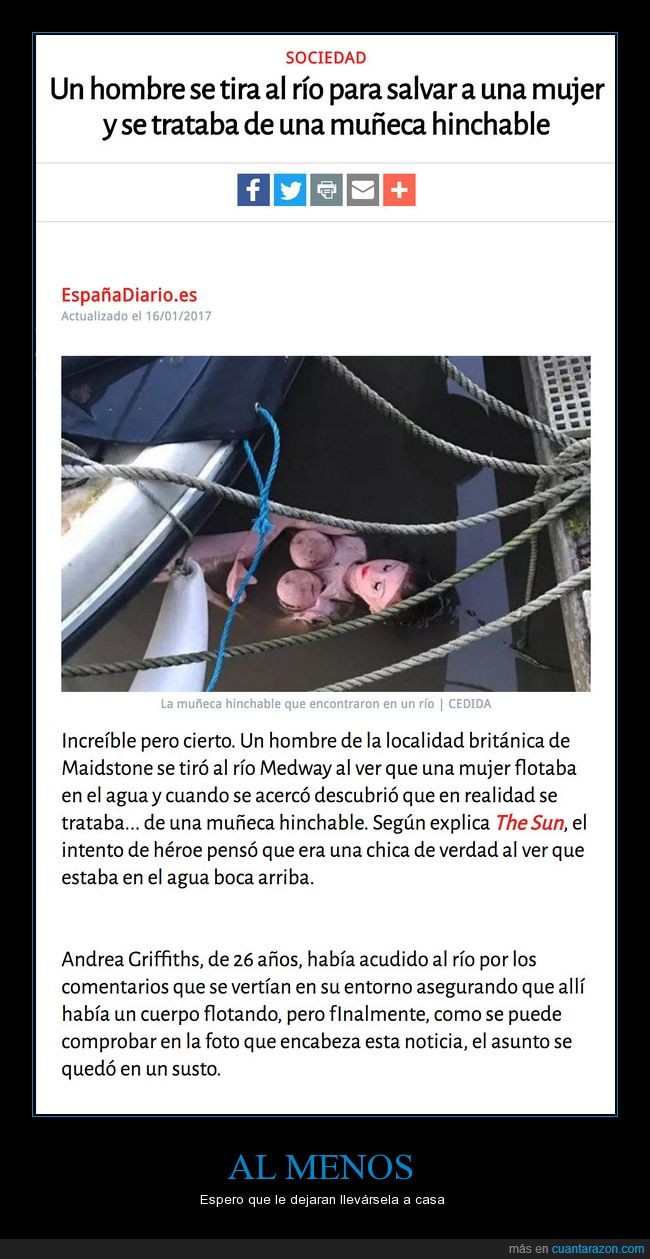 SOCIEDAD

Un hombre se tira al río para salvar a una mujer y se trataba de una muñeca hinchable

EspañaDiario.es
Actualizado el 16/01/2017

La muñeca hinchable que encontraron en un río | CEDIDA

Increíble pero cierto. Un hombre de la localidad británica de Maidstone se tiró al río Medway al ver que una mujer flotaba en el agua y cuando se acercó descubrió que en realidad se trataba... de una muñeca hinchable. Según explica The Sun, el intento de héroe pensó que era una chica de verdad al ver que estaba en el agua boca arriba.

Andrea Griffiths, de 26 años, había acudido al río por los comentarios que se vertían en su entorno asegurando que allí había un cuerpo flotando, pero fInalmente, como se puede comprobar en la foto que encabeza esta noticia, el asunto se quedó en un susto.

AL MENOS

Espero que le dejaran llevársela a casa

más en cuantarazon.com